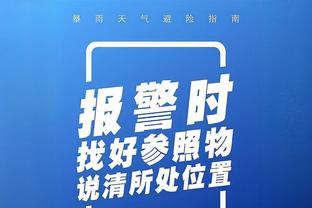 暴雨天气避险指南

报警时
找好参照物
说清所处位置